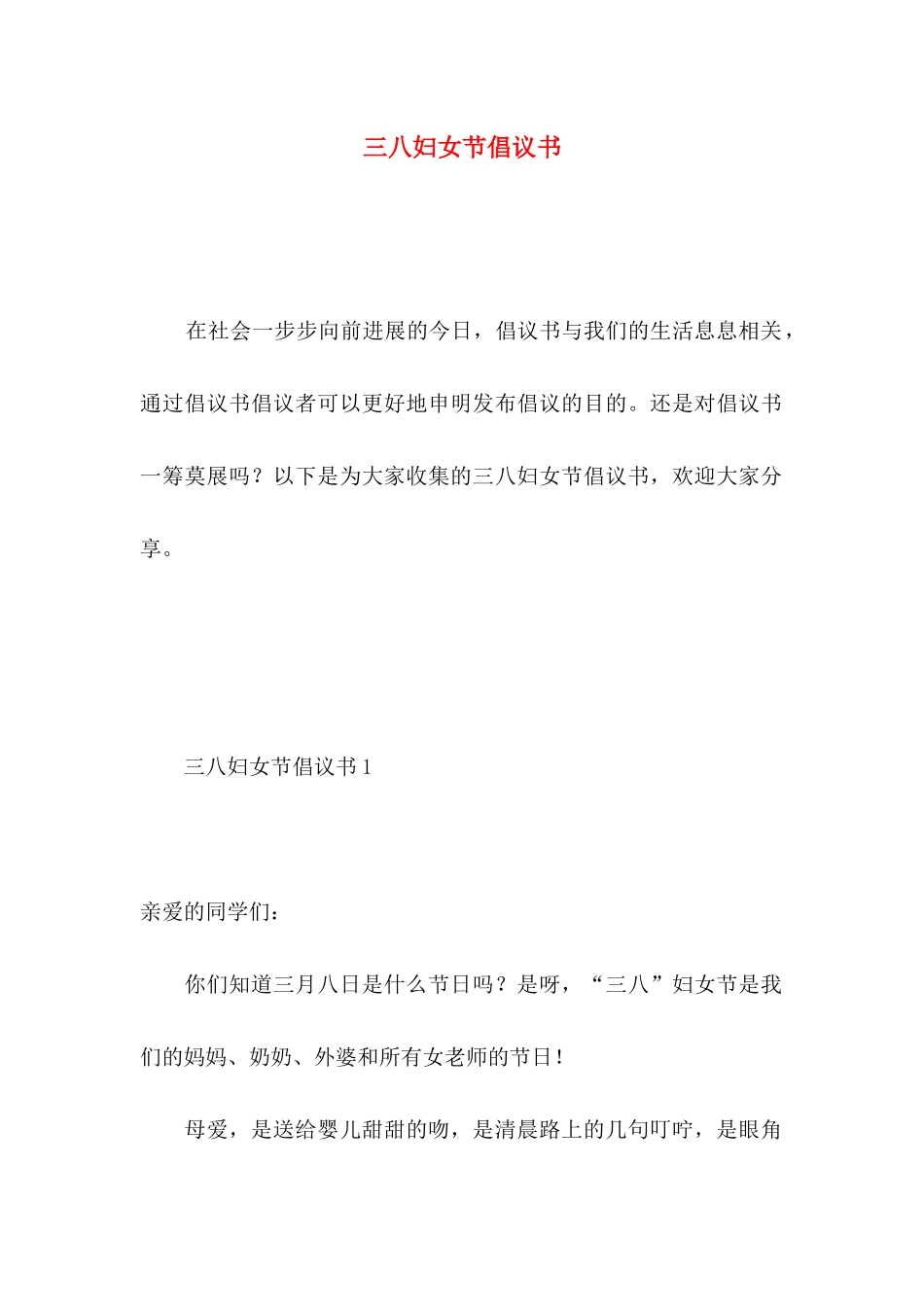 三八妇女节倡议书

在社会一步步向前进展的今日，倡议书与我们的生活息息相关，通过倡议书倡议者可以更好地申明发布倡议的目的。还是对倡议书一筹莫展吗？以下是为大家收集的三八妇女节倡议书，欢迎大家分享。

三八妇女节倡议书 1

亲爱的同学们：

你们知道三月八日是什么节日吗？是呀，“三八”妇女节是我们的妈妈、奶奶、外婆和所有女老师的节日！

母爱，是送给婴儿甜甜的吻，是清晨路上的几句叮咛，是眼角